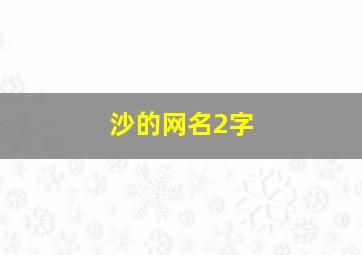 沙的网名2字